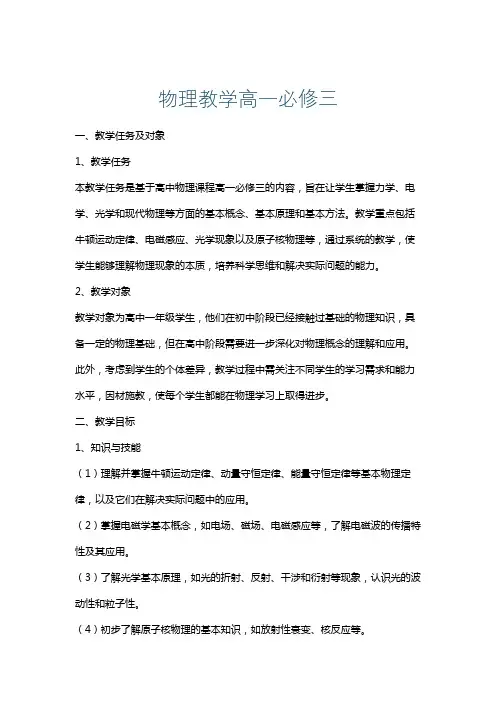 物理教学高一必修三

一、教学任务及对象

1、教学任务

本教学任务是基于高中物理课程高一必修三的内容，旨在让学生掌握力学、电学、光学和现代物理等方面的基本概念、基本原理和基本方法。教学重点包括牛顿运动定律、电磁感应、光学现象以及原子核物理等，通过系统的教学，使学生能够理解物理现象的本质，培养科学思维和解决实际问题的能力。

2、教学对象

教学对象为高中一年级学生，他们在初中阶段已经接触过基础的物理知识，具备一定的物理基础，但在高中阶段需要进一步深化对物理概念的理解和应用。此外，考虑到学生的个体差异，教学过程中需关注不同学生的学习需求和能力水平，因材施教，使每个学生都能在物理学习上取得进步。

二、教学目标

1、知识与技能

（1）理解并掌握牛顿运动定律、动量守恒定律、能量守恒定律等基本物理定律，以及它们在解决实际问题中的应用。

（2）掌握电磁学基本概念，如电场、磁场、电磁感应等，了解电磁波的传播特性及其应用。

（3）了解光学基本原理，如光的折射、反射、干涉和衍射等现象，认识光的波动性和粒子性。

（4）初步了解原子核物理的基本知识，如放射性衰变、核反应等。